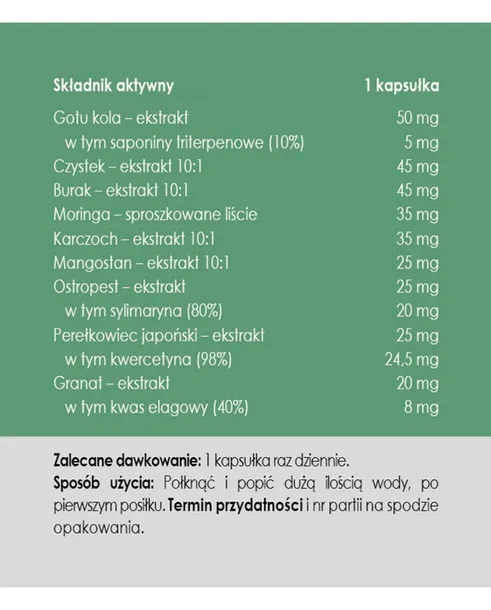 | Składnik aktywny | 1 kapsułka |
|---|---|
| Gotu kola – ekstrakt | 50 mg |
| w tym saponiny triterpenowe (10%) | 5 mg |
| Czystek – ekstrakt 10:1 | 45 mg |
| Burak – ekstrakt 10:1 | 45 mg |
| Moringa – sproszkowane liście | 35 mg |
| Karczoch – ekstrakt 10:1 | 35 mg |
| Mangostan – ekstrakt 10:1 | 25 mg |
| Ostropest – ekstrakt | 25 mg |
| w tym sylimaryna (80%) | 20 mg |
| Perełkowiec japoński – ekstrakt | 25 mg |
| w tym kwercetyna (98%) | 24,5 mg |
| Granat – ekstrakt | 20 mg |
| w tym kwas elagowy (40%) | 8 mg |

Zalecane dawkowanie: 1 kapsułka raz dziennie.
Sposób użycia: Połknąć i popić dużą ilością wody, po pierwszym posiłku. Termin przydatności i nr partii na spodzie opakowania.